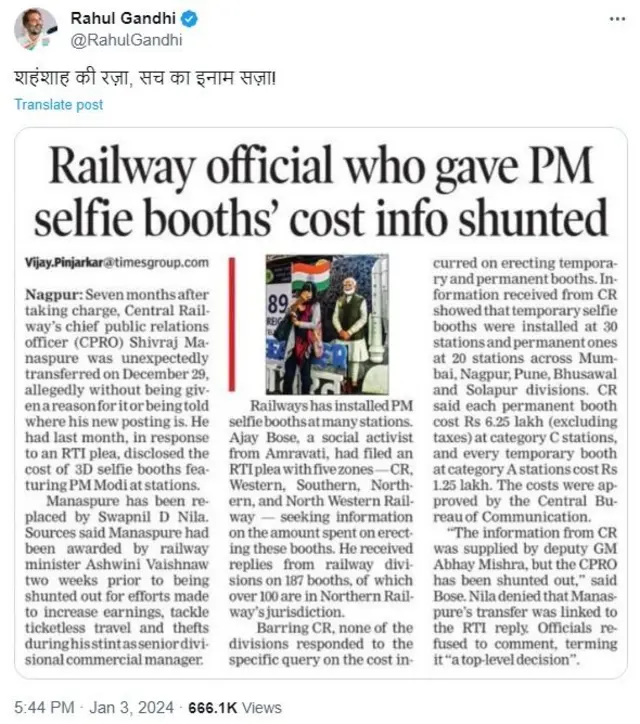 Rahul Gandhi
@RahulGandhi

शहंशाह की रज़ा, सच का इनाम सज़ा!

Translate post

Railway official who gave PM selfie booths' cost info shunted

Vijay.Pinjarkar@timesgroup.com

Nagpur: Seven months after taking charge, Central Railway's chief public relations officer (CPRO) Shivraj Manaspure was unexpectedly transferred on December 29, allegedly without being given a reason for it or being told where his new posting is. He had last month, in response to an RTI plea, disclosed the cost of 3D selfie booths featuring PM Modi at stations.

Manaspure has been replaced by Swapnil D Nila. Sources said Manaspure had been awarded by railway minister Ashwini Vaishnaw two weeks prior to being shunted out for efforts made to increase earnings, tackle ticketless travel and thefts during his stint as senior divisional commercial manager.

89

Railways has installed PM selfie booths at many stations.

Ajay Bose, a social activist from Amravati, had filed an RTI plea with five zones — CR, Western, Southern, Northern, and North Western Railway — seeking information on the amount spent on erecting these booths. He received replies from railway divisions on 187 booths, of which over 100 are in Northern Railway's jurisdiction.

Barring CR, none of the divisions responded to the specific query on the cost incurred on erecting temporary and permanent booths. Information received from CR showed that temporary selfie booths were installed at 30 stations and permanent ones at 20 stations across Mumbai, Nagpur, Pune, Bhusawal and Solapur divisions. CR said each permanent booth cost Rs 6.25 lakh (excluding taxes) at category C stations, and every temporary booth at category A stations cost Rs 1.25 lakh. The costs were approved by the Central Bureau of Communication.

"The information from CR was supplied by deputy GM Abhay Mishra, but the CPRO has been shunted out," said Bose. Nila denied that Manaspure's transfer was linked to the RTI reply. Officials refused to comment, terming it "a top-level decision".

5:44 PM · Jan 3, 2024 · 666.1K Views